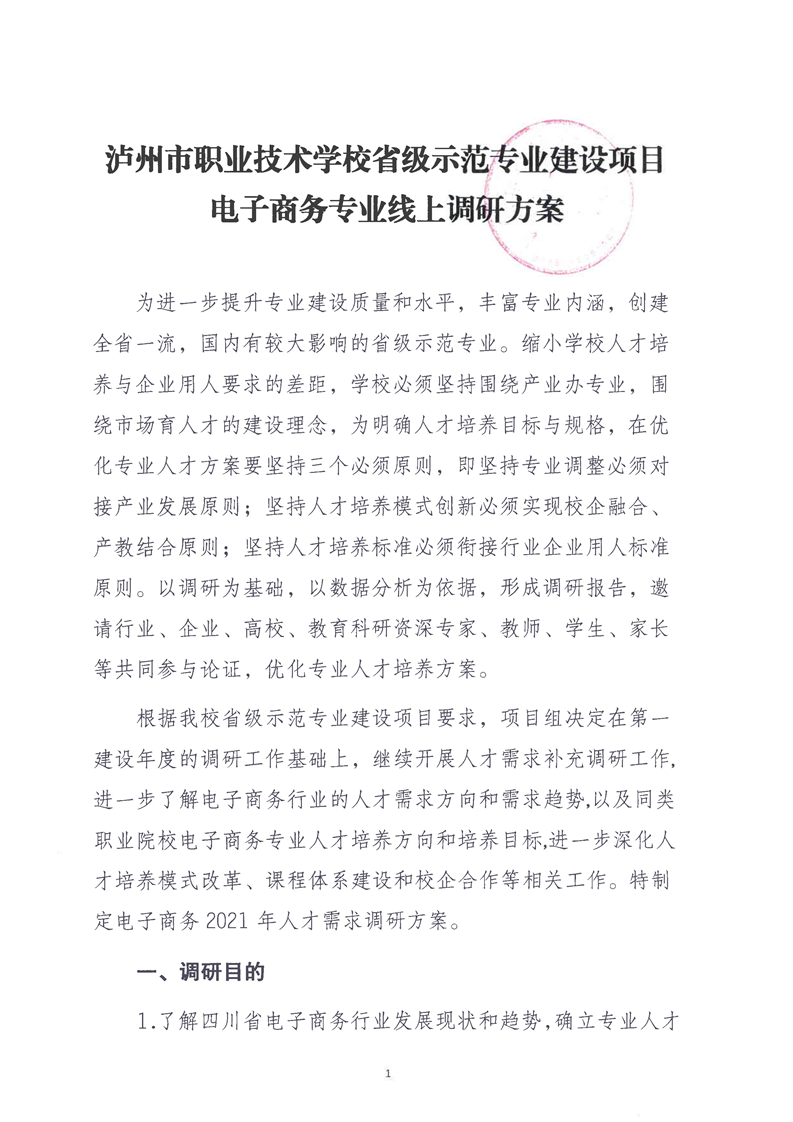 泸州市职业技术学校省级示范专业建设项目
电子商务专业线上调研方案

为进一步提升专业建设质量和水平，丰富专业内涵，创建全省一流，国内有较大影响的省级示范专业。缩小学校人才培养与企业用人要求的差距，学校必须坚持围绕产业办专业，围绕市场育人才的建设理念，为明确人才培养目标与规格，在优化专业人才方案要坚持三个必须原则，即坚持专业调整必须对接产业发展原则；坚持人才培养模式创新必须实现校企融合、产教结合原则；坚持人才培养标准必须衔接行业企业用人标准原则。以调研为基础，以数据分析为依据，形成调研报告，邀请行业、企业、高校、教育科研资深专家、教师、学生、家长等共同参与论证，优化专业人才培养方案。

根据我校省级示范专业建设项目要求，项目组决定在第一建设年度的调研工作基础上，继续开展人才需求补充调研工作，进一步了解电子商务行业的人才需求方向和需求趋势，以及同类职业院校电子商务专业人才培养方向和培养目标，进一步深化人才培养模式改革、课程体系建设和校企合作等相关工作。特制定电子商务 2021 年人才需求调研方案。

一、调研目的

1.了解四川省电子商务行业发展现状和趋势，确立专业人才

1